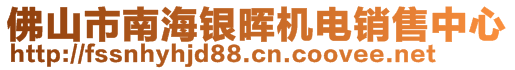 佛山市南海银晖机电销售中心
http://fssnhyhjd88.cn.coovee.net